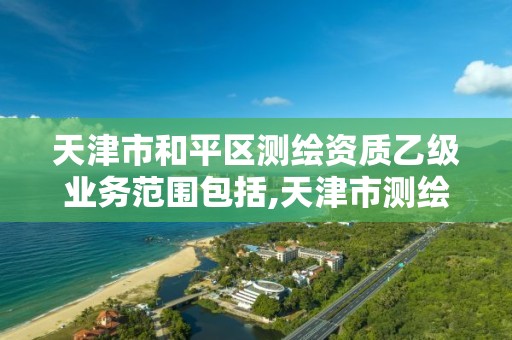 天津市和平区测绘资质乙级业务范围包括,天津市测绘